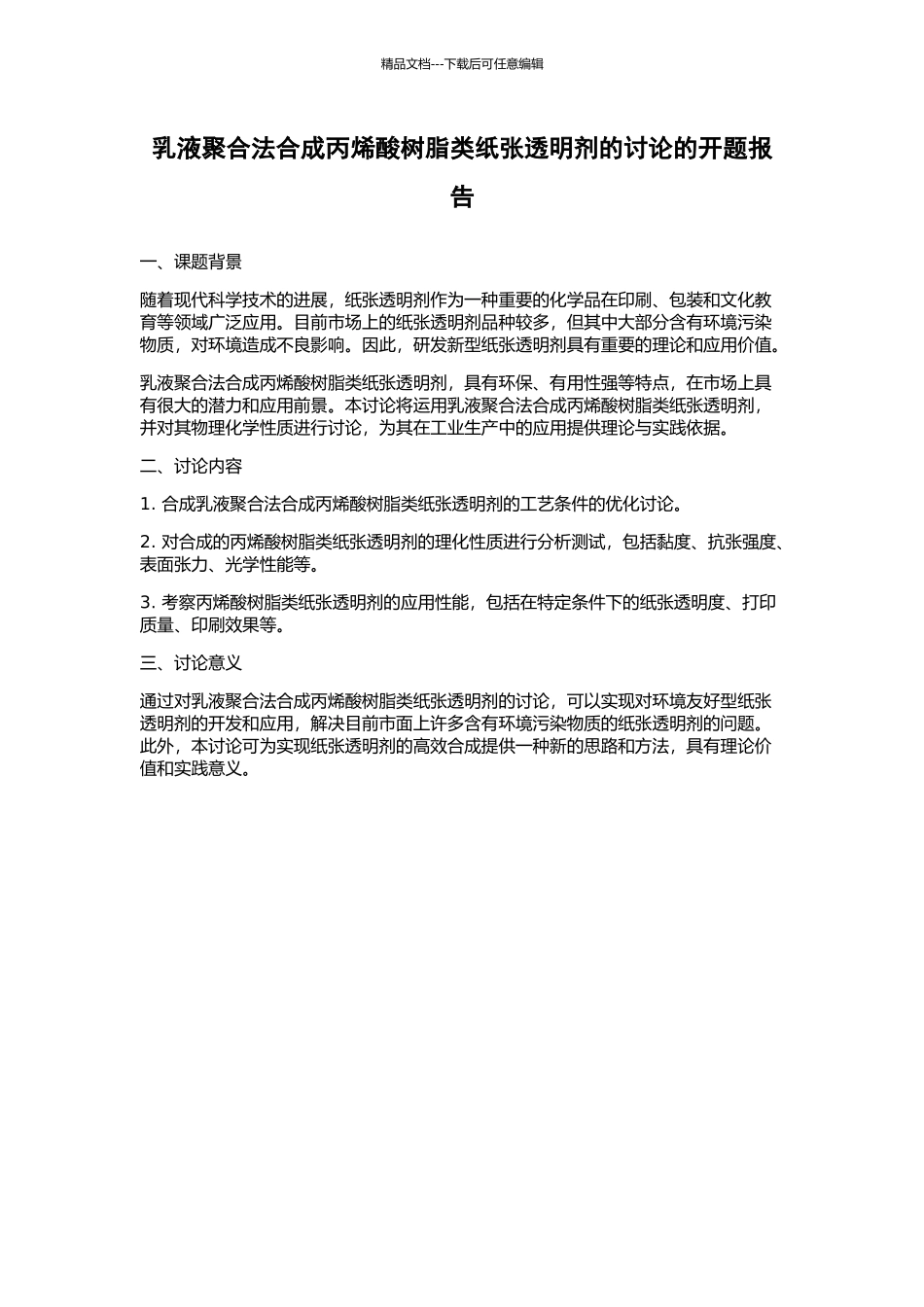 精品文档---下载后可任意编辑

乳液聚合法合成丙烯酸树脂类纸张透明剂的讨论的开题报告

一、课题背景

随着现代科学技术的进展，纸张透明剂作为一种重要的化学品在印刷、包装和文化教育等领域广泛应用。目前市场上的纸张透明剂品种较多，但其中大部分含有环境污染物质，对环境造成不良影响。因此，研发新型纸张透明剂具有重要的理论和应用价值。

乳液聚合法合成丙烯酸树脂类纸张透明剂，具有环保、有用性强等特点，在市场上具有很大的潜力和应用前景。本讨论将运用乳液聚合法合成丙烯酸树脂类纸张透明剂，并对其物理化学性质进行讨论，为其在工业生产中的应用提供理论与实践依据。

二、讨论内容

1. 合成乳液聚合法合成丙烯酸树脂类纸张透明剂的工艺条件的优化讨论。

2. 对合成的丙烯酸树脂类纸张透明剂的理化性质进行分析测试，包括黏度、抗张强度、表面张力、光学性能等。

3. 考察丙烯酸树脂类纸张透明剂的应用性能，包括在特定条件下的纸张透明度、打印质量、印刷效果等。

三、讨论意义

通过对乳液聚合法合成丙烯酸树脂类纸张透明剂的讨论，可以实现对环境友好型纸张透明剂的开发和应用，解决目前市面上许多含有环境污染物质的纸张透明剂的问题。此外，本讨论可为实现纸张透明剂的高效合成提供一种新的思路和方法，具有理论价值和实践意义。